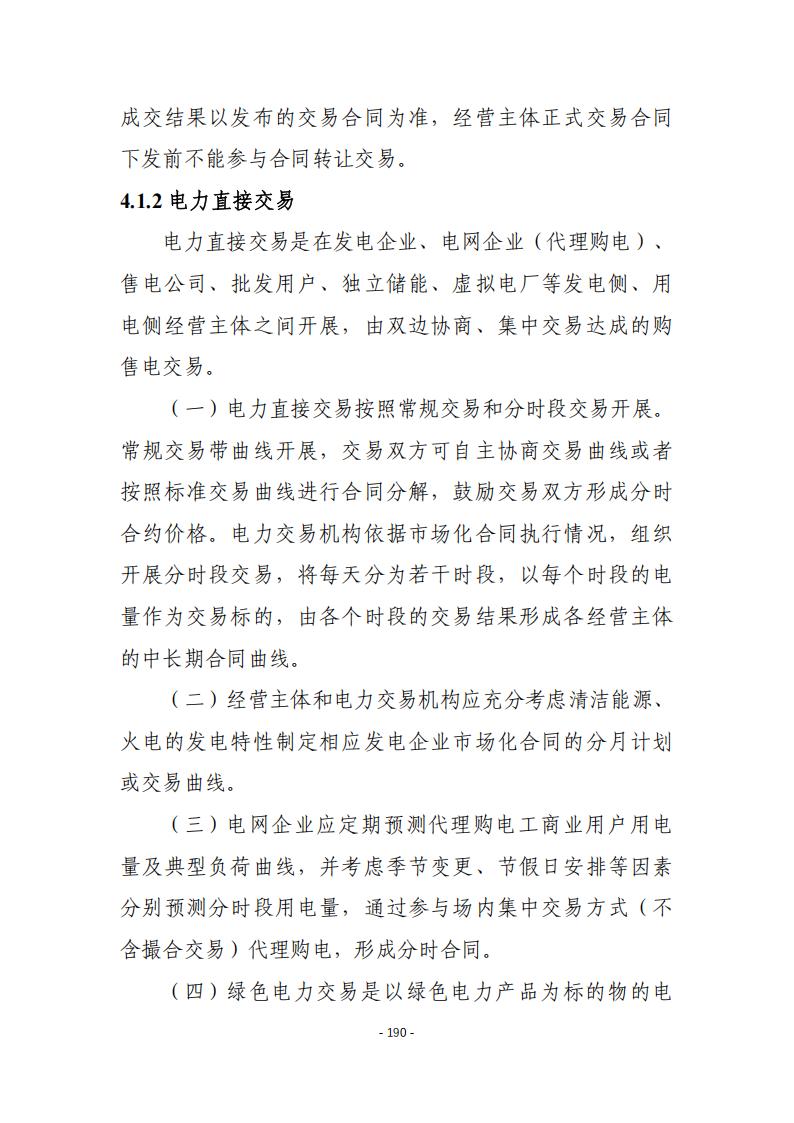 成交结果以发布的交易合同为准，经营主体正式交易合同下发前不能参与合同转让交易。

4.1.2 电力直接交易

电力直接交易是在发电企业、电网企业（代理购电）、售电公司、批发用户、独立储能、虚拟电厂等发电侧、用电侧经营主体之间开展，由双边协商、集中交易达成的购售电交易。

（一）电力直接交易按照常规交易和分时段交易开展。常规交易带曲线开展，交易双方可自主协商交易曲线或者按照标准交易曲线进行合同分解，鼓励交易双方形成分时合约价格。电力交易机构依据市场化合同执行情况，组织开展分时段交易，将每天分为若干时段，以每个时段的电量作为交易标的，由各个时段的交易结果形成各经营主体的中长期合同曲线。

（二）经营主体和电力交易机构应充分考虑清洁能源、火电的发电特性制定相应发电企业市场化合同的分月计划或交易曲线。

（三）电网企业应定期预测代理购电工商业用户用电量及典型负荷曲线，并考虑季节变更、节假日安排等因素分别预测分时段用电量，通过参与场内集中交易方式（不含撮合交易）代理购电，形成分时合同。

（四）绿色电力交易是以绿色电力产品为标的物的电

- 190 -